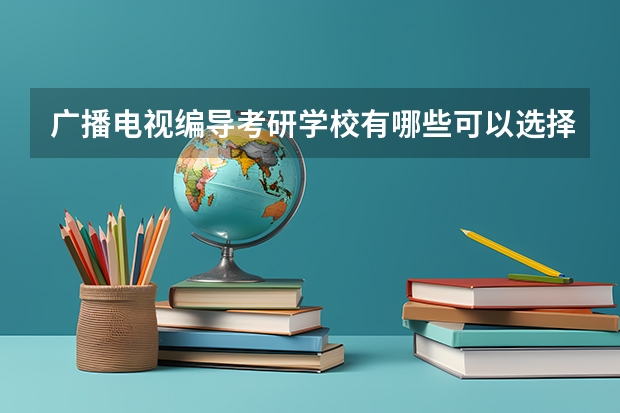 广播电视编导考研学校有哪些可以选择